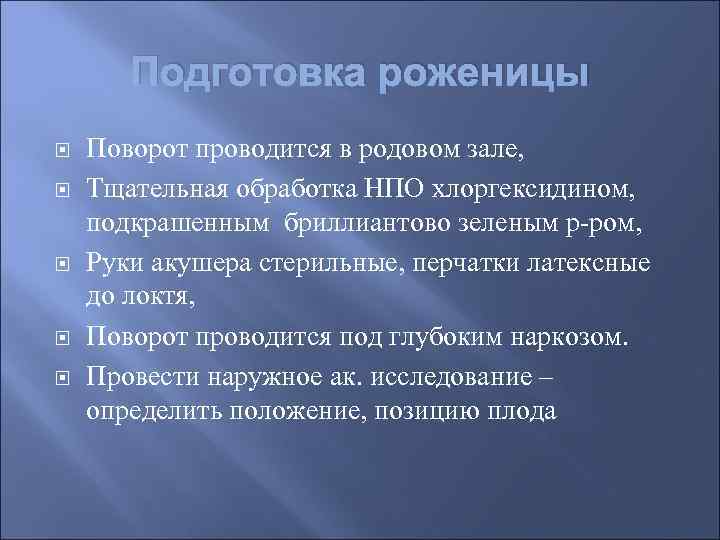 Подготовка роженицы

Поворот проводится в родовом зале,

Тщательная обработка НПО хлоргексидином, подкрашенным бриллиантово зеленым р-ром,

Руки акушера стерильные, перчатки латексные до локтя,

Поворот проводится под глубоким наркозом.

Провести наружное ак. исследование – определить положение, позицию плода